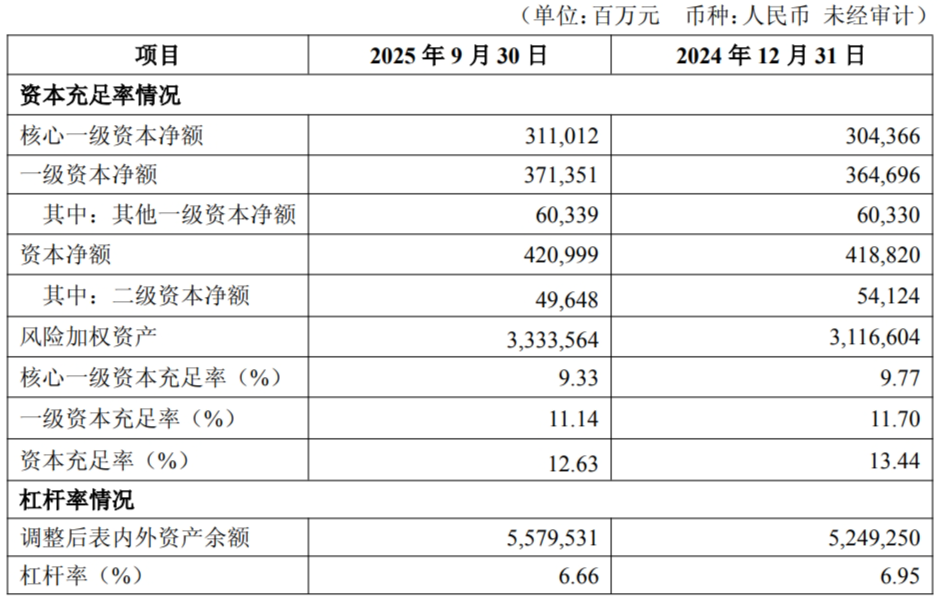 （单位：百万元 币种：人民币 未经审计）

| 项目 | 2025年9月30日 | 2024年12月31日 |
|---|---|---|
| 资本充足率情况 | | |
| 核心一级资本净额 | 311,012 | 304,366 |
| 一级资本净额 | 371,351 | 364,696 |
| 其中：其他一级资本净额 | 60,339 | 60,330 |
| 资本净额 | 420,999 | 418,820 |
| 其中：二级资本净额 | 49,648 | 54,124 |
| 风险加权资产 | 3,333,564 | 3,116,604 |
| 核心一级资本充足率（%） | 9.33 | 9.77 |
| 一级资本充足率（%） | 11.14 | 11.70 |
| 资本充足率（%） | 12.63 | 13.44 |
| 杠杆率情况 | | |
| 调整后表内外资产余额 | 5,579,531 | 5,249,250 |
| 杠杆率（%） | 6.66 | 6.95 |